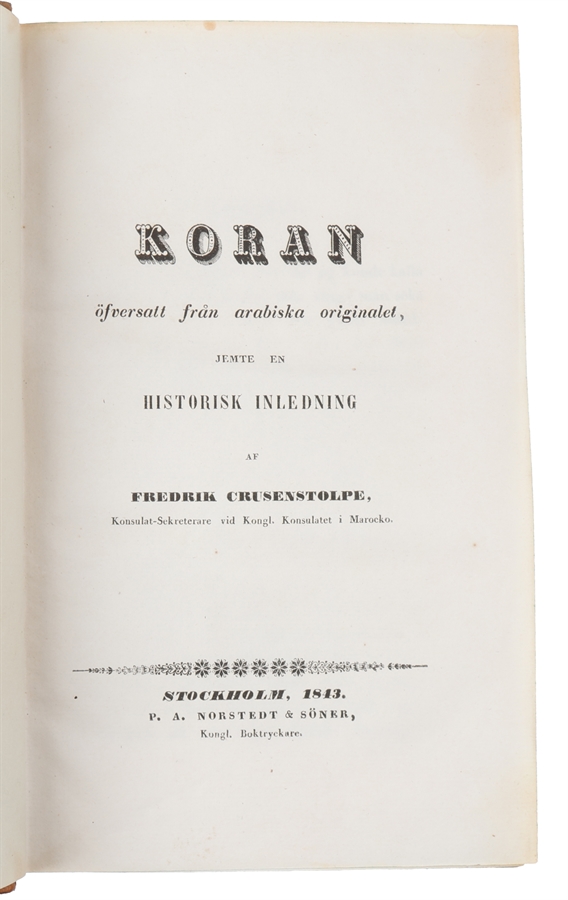 KORAN

öfversatt från arabiska originalet,

JEMTE EN

HISTORISK INLEDNING

AF

FREDRIK CRUSENSTOLPE,

Konsulat-Sekreterare vid Kongl. Konsulatet i Marocko.

STOCKHOLM, 1843.

P. A. NORSTEDT & SÖNER,

Kongl. Boktryckare.